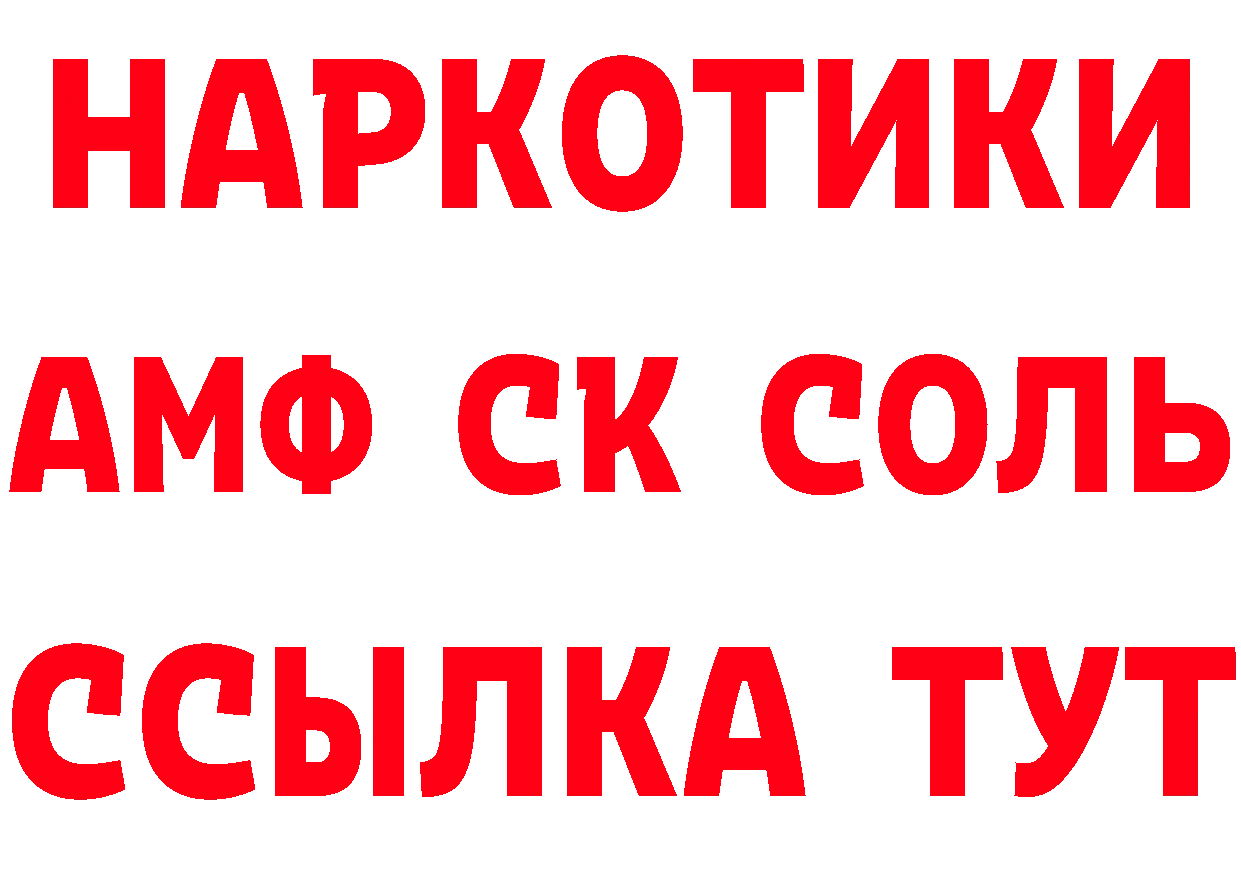 НАРКОТИКИ

АМФ СК СОЛЬ

ССЫЛКА ТУТ